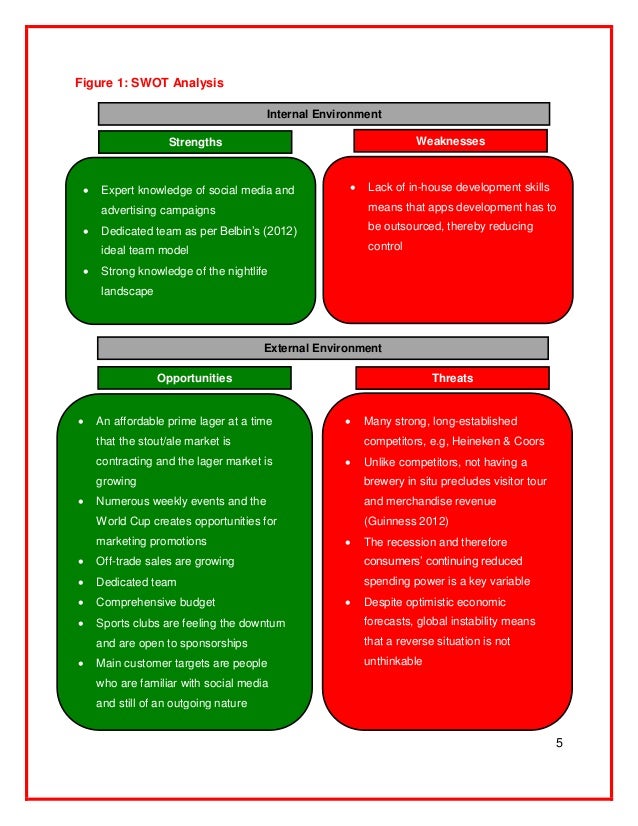 Figure 1: SWOT Analysis

Internal Environment

Strengths

- Expert knowledge of social media and advertising campaigns
- Dedicated team as per Belbin's (2012) ideal team model
- Strong knowledge of the nightlife landscape

Weaknesses

- Lack of in-house development skills means that apps development has to be outsourced, thereby reducing control

External Environment

Opportunities

- An affordable prime lager at a time that the stout/ale market is contracting and the lager market is growing
- Numerous weekly events and the World Cup creates opportunities for marketing promotions
- Off-trade sales are growing
- Dedicated team
- Comprehensive budget
- Sports clubs are feeling the downturn and are open to sponsorships
- Main customer targets are people who are familiar with social media and still of an outgoing nature

Threats

- Many strong, long-established competitors, e.g, Heineken & Coors
- Unlike competitors, not having a brewery in situ precludes visitor tour and merchandise revenue (Guinness 2012)
- The recession and therefore consumers' continuing reduced spending power is a key variable
- Despite optimistic economic forecasts, global instability means that a reverse situation is not unthinkable

5